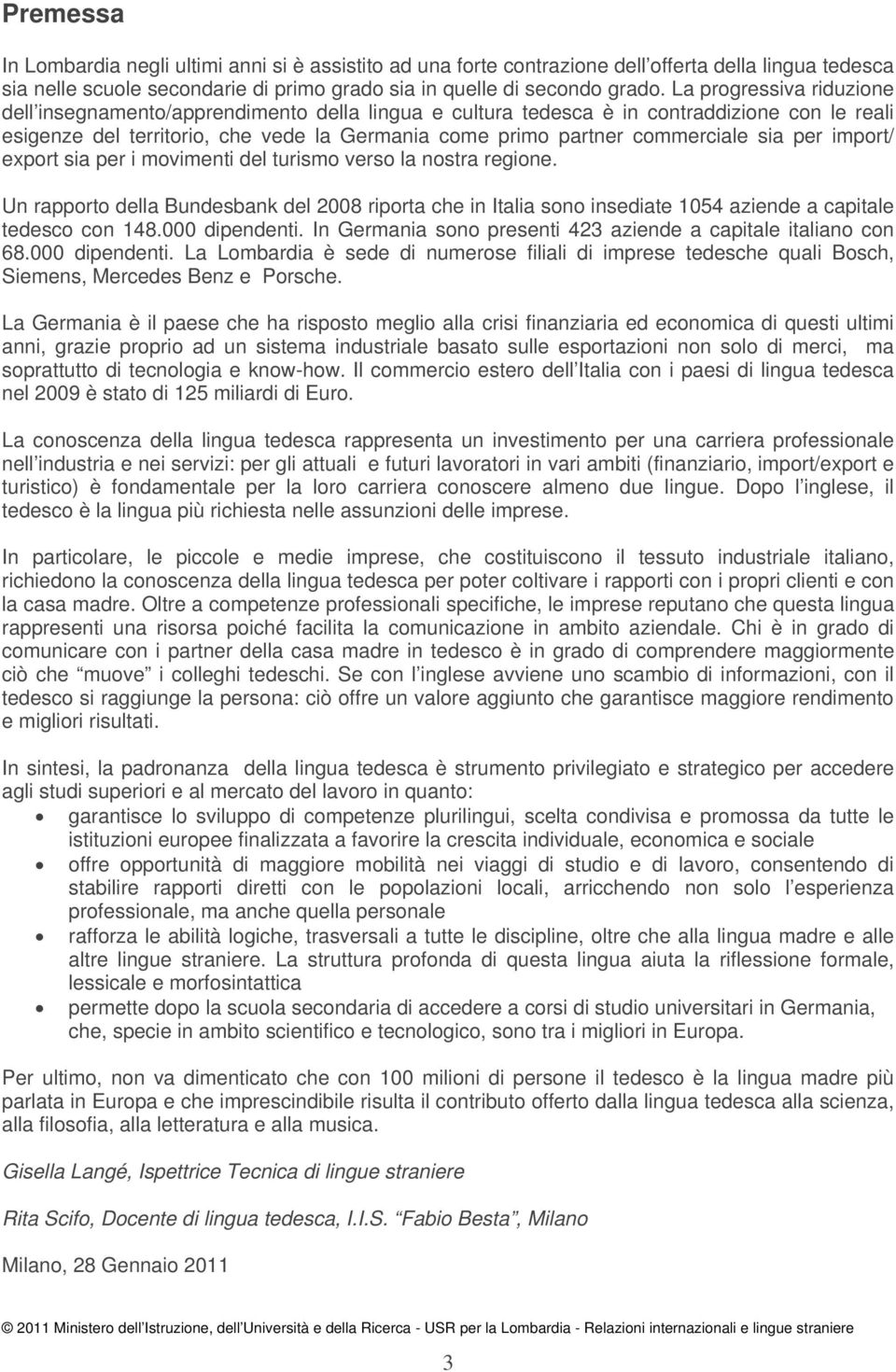 Premessa

In Lombardia negli ultimi anni si è assistito ad una forte contrazione dell'offerta della lingua tedesca sia nelle scuole secondarie di primo grado sia in quelle di secondo grado. La progressiva riduzione dell'insegnamento/apprendimento della lingua e cultura tedesca è in contraddizione con le reali esigenze del territorio, che vede la Germania come primo partner commerciale sia per import/ export sia per i movimenti del turismo verso la nostra regione.

Un rapporto della Bundesbank del 2008 riporta che in Italia sono insediate 1054 aziende a capitale tedesco con 148.000 dipendenti. In Germania sono presenti 423 aziende a capitale italiano con 68.000 dipendenti. La Lombardia è sede di numerose filiali di imprese tedesche quali Bosch, Siemens, Mercedes Benz e Porsche.

La Germania è il paese che ha risposto meglio alla crisi finanziaria ed economica di questi ultimi anni, grazie proprio ad un sistema industriale basato sulle esportazioni non solo di merci, ma soprattutto di tecnologia e know-how. Il commercio estero dell'Italia con i paesi di lingua tedesca nel 2009 è stato di 125 miliardi di Euro.

La conoscenza della lingua tedesca rappresenta un investimento per una carriera professionale nell'industria e nei servizi: per gli attuali e futuri lavoratori in vari ambiti (finanziario, import/export e turistico) è fondamentale per la loro carriera conoscere almeno due lingue. Dopo l'inglese, il tedesco è la lingua più richiesta nelle assunzioni delle imprese.

In particolare, le piccole e medie imprese, che costituiscono il tessuto industriale italiano, richiedono la conoscenza della lingua tedesca per poter coltivare i rapporti con i propri clienti e con la casa madre. Oltre a competenze professionali specifiche, le imprese reputano che questa lingua rappresenti una risorsa poiché facilita la comunicazione in ambito aziendale. Chi è in grado di comunicare con i partner della casa madre in tedesco è in grado di comprendere maggiormente ciò che "muove" i colleghi tedeschi. Se con l'inglese avviene uno scambio di informazioni, con il tedesco si raggiunge la persona: ciò offre un valore aggiunto che garantisce maggiore rendimento e migliori risultati.

In sintesi, la padronanza della lingua tedesca è strumento privilegiato e strategico per accedere agli studi superiori e al mercato del lavoro in quanto:
• garantisce lo sviluppo di competenze plurilingui, scelta condivisa e promossa da tutte le istituzioni europee finalizzata a favorire la crescita individuale, economica e sociale
• offre opportunità di maggiore mobilità nei viaggi di studio e di lavoro, consentendo di stabilire rapporti diretti con le popolazioni locali, arricchendo non solo l'esperienza professionale, ma anche quella personale
• rafforza le abilità logiche, trasversali a tutte le discipline, oltre che alla lingua madre e alle altre lingue straniere. La struttura profonda di questa lingua aiuta la riflessione formale, lessicale e morfosintattica
• permette dopo la scuola secondaria di accedere a corsi di studio universitari in Germania, che, specie in ambito scientifico e tecnologico, sono tra i migliori in Europa.

Per ultimo, non va dimenticato che con 100 milioni di persone il tedesco è la lingua madre più parlata in Europa e che imprescindibile risulta il contributo offerto dalla lingua tedesca alla scienza, alla filosofia, alla letteratura e alla musica.

Gisella Langé, Ispettrice Tecnica di lingue straniere

Rita Scifo, Docente di lingua tedesca, I.I.S. "Fabio Besta", Milano

Milano, 28 Gennaio 2011

© 2011 Ministero dell'Istruzione, dell'Università e della Ricerca - USR per la Lombardia - Relazioni internazionali e lingue straniere

3